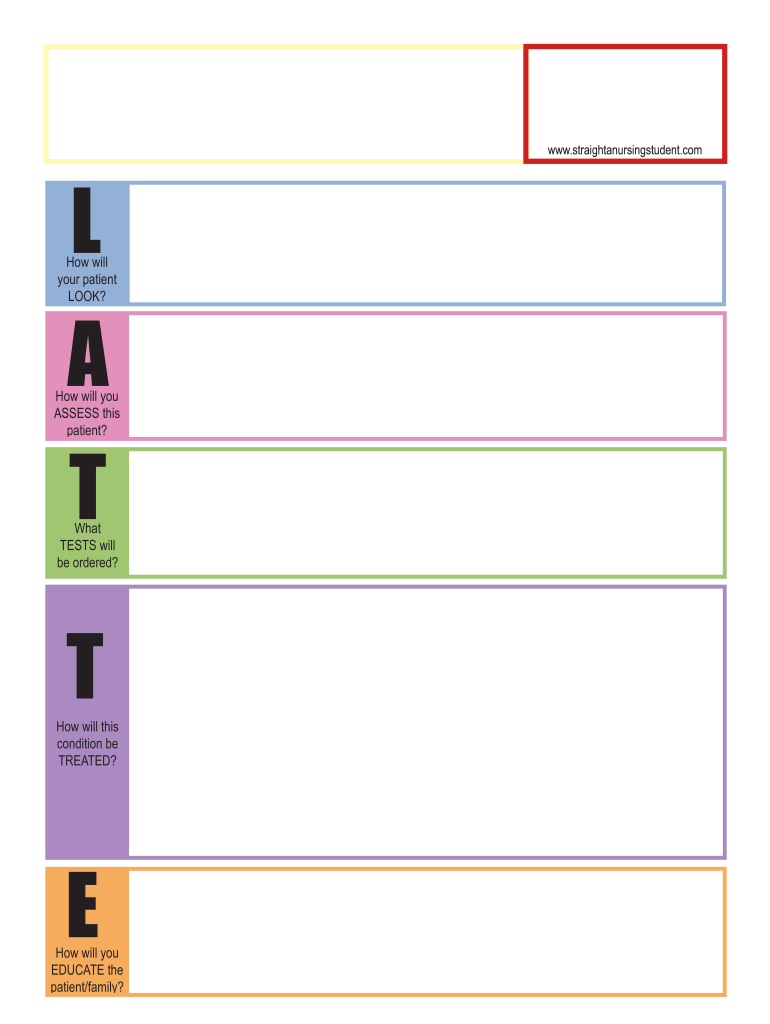 www.straightanursingstudent.com

L
How will your patient LOOK?

A
How will you ASSESS this patient?

T
What TESTS will be ordered?

T
How will this condition be TREATED?

E
How will you EDUCATE the patient/family?